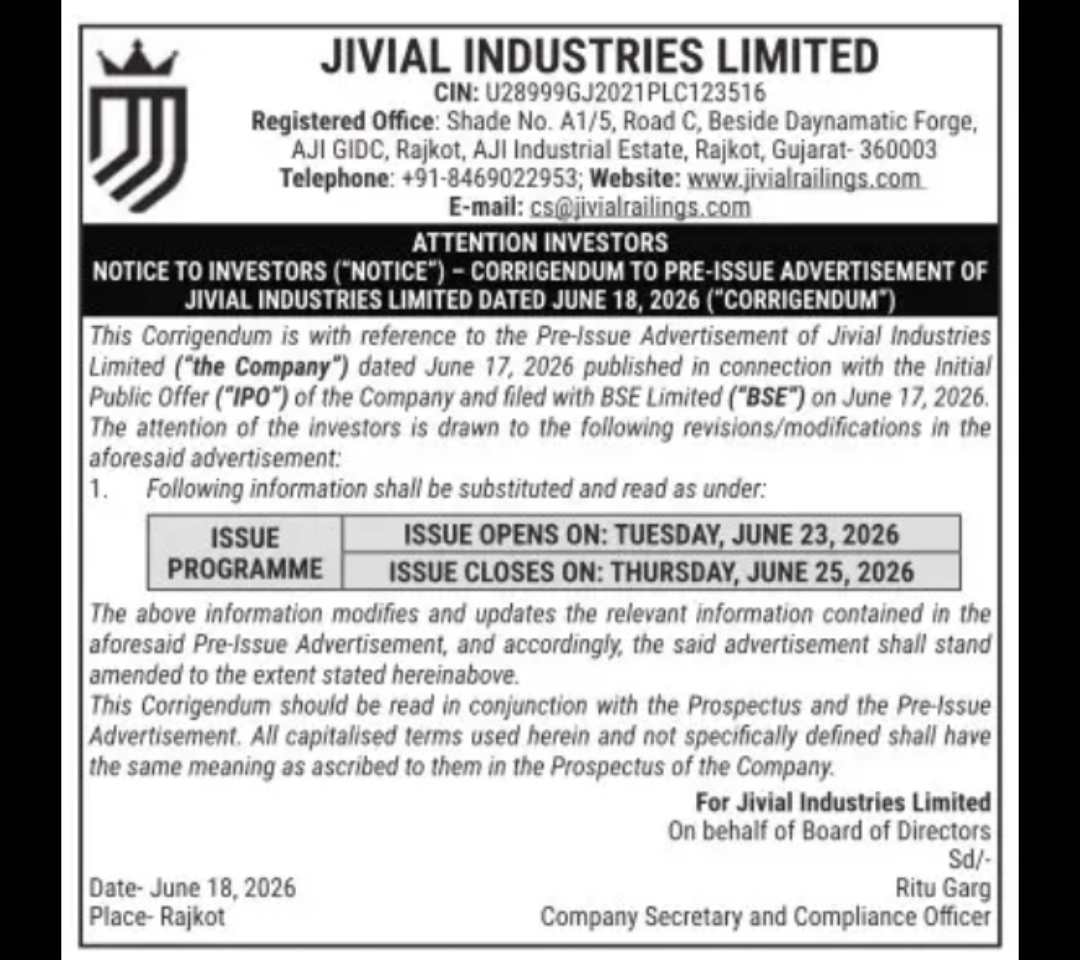 JIVIAL INDUSTRIES LIMITED
CIN: U28999GJ2021PLC123516
Registered Office: Shade No. A1/5, Road C, Beside Daynamatic Forge, AJI GIDC, Rajkot, AJI Industrial Estate, Rajkot, Gujarat- 360003
Telephone: +91-8469022953; Website: www.jivialrailings.com
E-mail: cs@jivialrailings.com

ATTENTION INVESTORS
NOTICE TO INVESTORS ("NOTICE") – CORRIGENDUM TO PRE-ISSUE ADVERTISEMENT OF JIVIAL INDUSTRIES LIMITED DATED JUNE 18, 2026 ("CORRIGENDUM")

This Corrigendum is with reference to the Pre-Issue Advertisement of Jivial Industries Limited ("the Company") dated June 17, 2026 published in connection with the Initial Public Offer ("IPO") of the Company and filed with BSE Limited ("BSE") on June 17, 2026. The attention of the investors is drawn to the following revisions/modifications in the aforesaid advertisement:
1. Following information shall be substituted and read as under:

| ISSUE PROGRAMME | ISSUE OPENS ON: TUESDAY, JUNE 23, 2026 |
|---|---|
| | ISSUE CLOSES ON: THURSDAY, JUNE 25, 2026 |

The above information modifies and updates the relevant information contained in the aforesaid Pre-Issue Advertisement, and accordingly, the said advertisement shall stand amended to the extent stated hereinabove.
This Corrigendum should be read in conjunction with the Prospectus and the Pre-Issue Advertisement. All capitalised terms used herein and not specifically defined shall have the same meaning as ascribed to them in the Prospectus of the Company.

For Jivial Industries Limited
On behalf of Board of Directors
Sd/-
Ritu Garg
Company Secretary and Compliance Officer

Date- June 18, 2026
Place- Rajkot